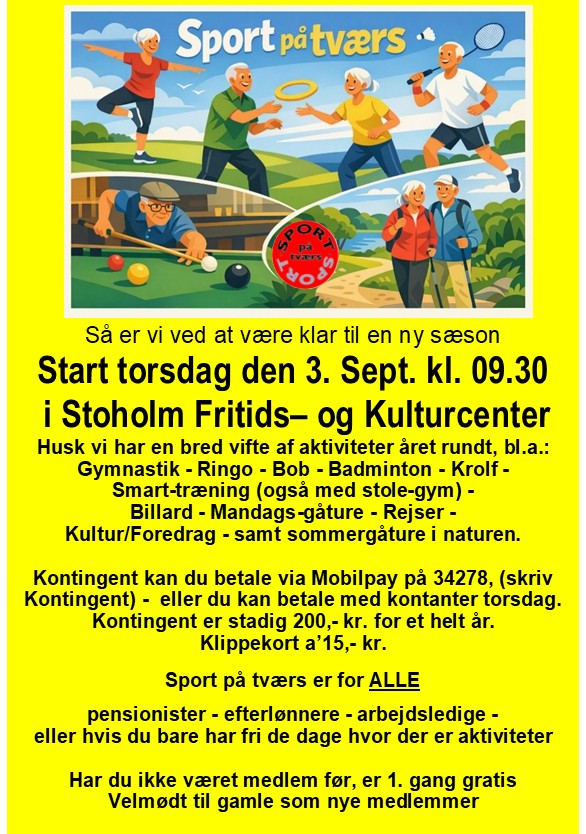 Sport på tværs

SPORT på tværs SPORT

Så er vi ved at være klar til en ny sæson

Start torsdag den 3. Sept. kl. 09.30
i Stoholm Fritids– og Kulturcenter

Husk vi har en bred vifte af aktiviteter året rundt, bl.a.: Gymnastik - Ringo - Bob - Badminton - Krolf - Smart-træning (også med stole-gym) - Billard - Mandags-gåture - Rejser - Kultur/Foredrag - samt sommergåture i naturen.

Kontingent kan du betale via Mobilpay på 34278, (skriv Kontingent) - eller du kan betale med kontanter torsdag. Kontingent er stadig 200,- kr. for et helt år. Klippekort a'15,- kr.

Sport på tværs er for ALLE

pensionister - efterlønnere - arbejdsledige - eller hvis du bare har fri de dage hvor der er aktiviteter

Har du ikke været medlem før, er 1. gang gratis
Velmødt til gamle som nye medlemmer